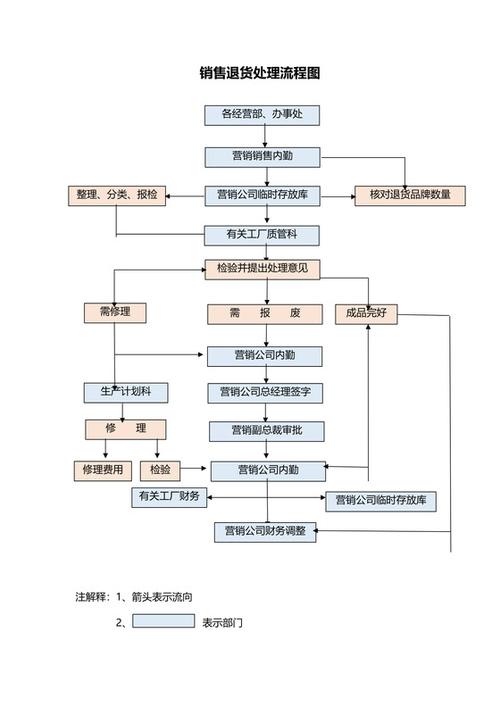 销售退货处理流程图

各经营部、办事处

营销销售内勤

整理、分类、报检

营销公司临时存放库

核对退货品牌数量

有关工厂质管科

检验并提出处理意见

需修理

需　报　废

成品完好

营销公司内勤

生产计划科

营销公司总经理签字

修　理

营销副总裁审批

修理费用

检验

营销公司内勤

有关工厂财务

营销公司临时存放库

营销公司财务调整

注解释：1、箭头表示流向

2、　　表示部门